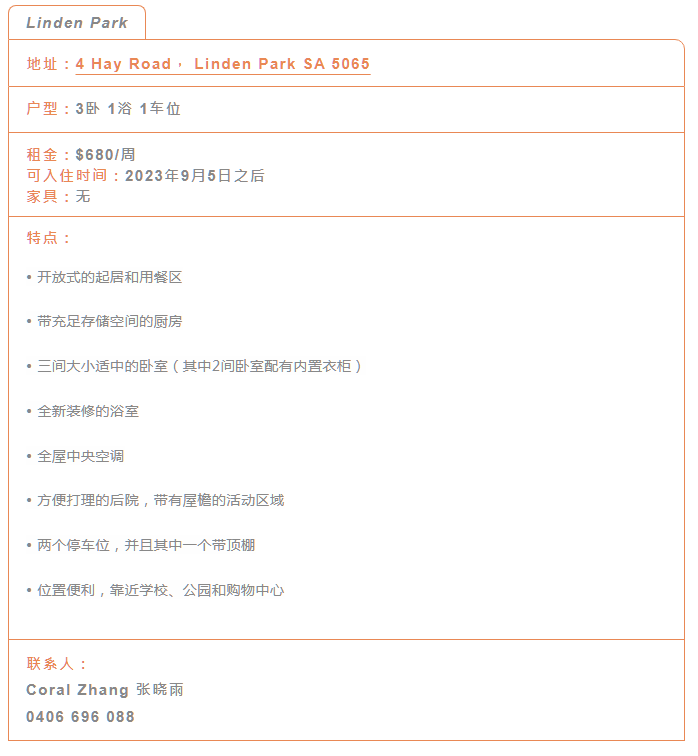 Linden Park

地址：4 Hay Road， Linden Park SA 5065

户型：3卧 1浴 1车位

租金：$680/周
可入住时间：2023年9月5日之后
家具：无

特点：

• 开放式的起居和用餐区

• 带充足存储空间的厨房

• 三间大小适中的卧室（其中2间卧室配有内置衣柜）

• 全新装修的浴室

• 全屋中央空调

• 方便打理的后院，带有屋檐的活动区域

• 两个停车位，并且其中一个带顶棚

• 位置便利，靠近学校、公园和购物中心

联系人：
Coral Zhang 张晓雨
0406 696 088